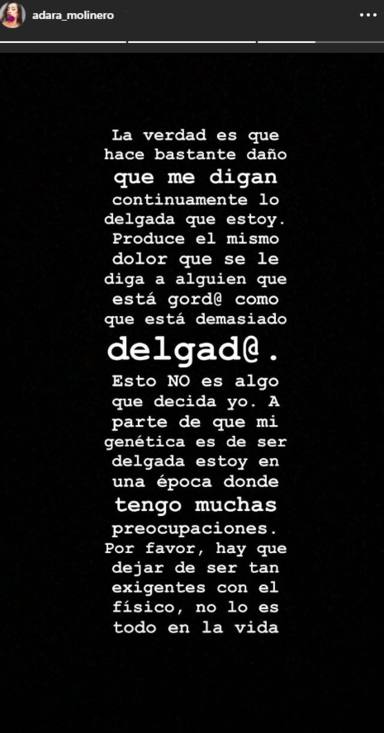 adara_molinero

La verdad es que hace bastante daño que me digan continuamente lo delgada que estoy. Produce el mismo dolor que se le diga a alguien que está gord@ como que está demasiado delgad@. Esto NO es algo que decida yo. A parte de que mi genética es de ser delgada estoy en una época donde tengo muchas preocupaciones. Por favor, hay que dejar de ser tan exigentes con el físico, no lo es todo en la vida